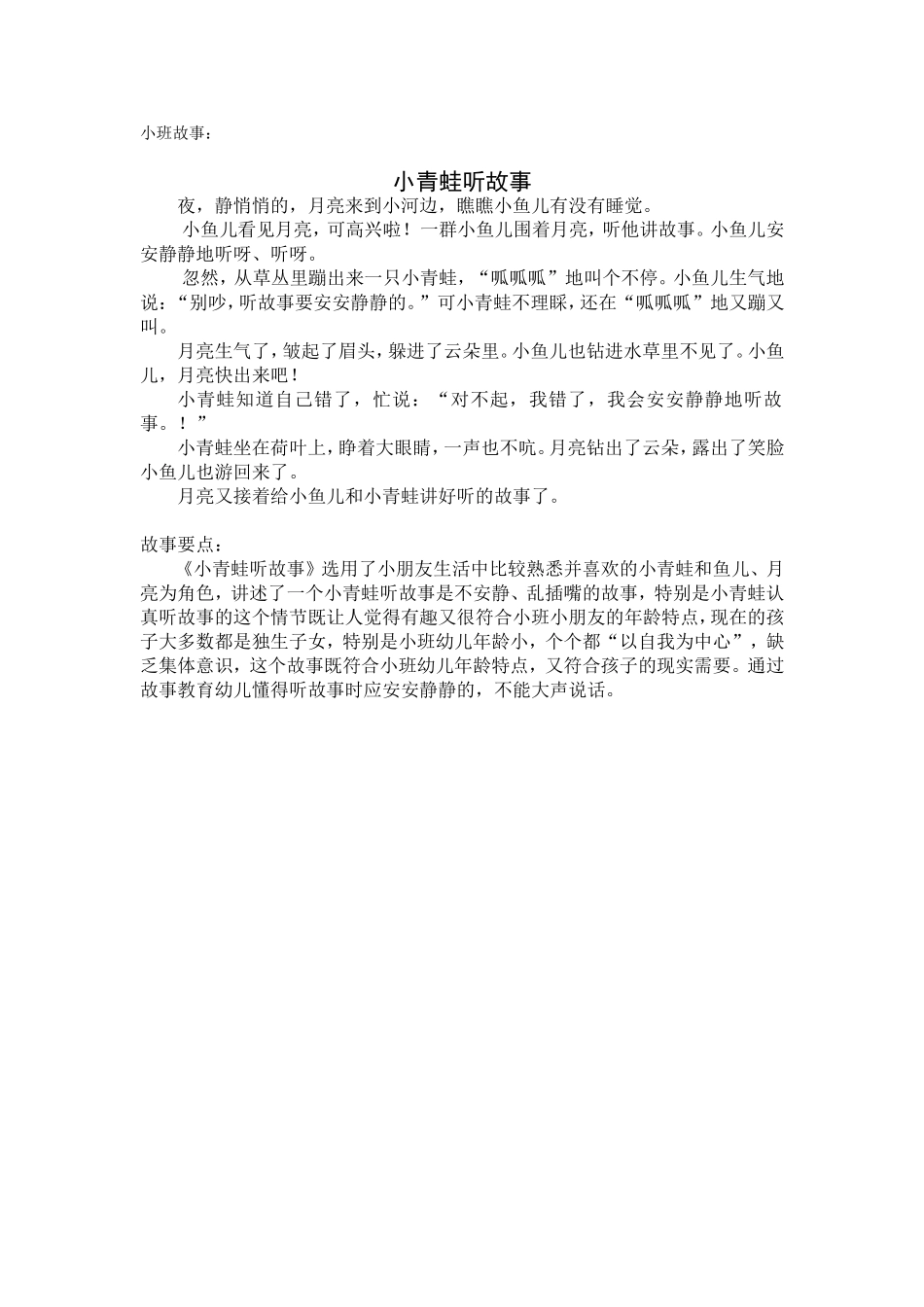 小班故事：

小青蛙听故事

夜，静悄悄的，月亮来到小河边，瞧瞧小鱼儿有没有睡觉。

小鱼儿看见月亮，可高兴啦！一群小鱼儿围着月亮，听他讲故事。小鱼儿安安静静地听呀、听呀。

忽然，从草丛里蹦出来一只小青蛙，“呱呱呱”地叫个不停。小鱼儿生气地说：“别吵，听故事要安安静静的。”可小青蛙不理睬，还在“呱呱呱”地又蹦又叫。

月亮生气了，皱起了眉头，躲进了云朵里。小鱼儿也钻进水草里不见了。小鱼儿，月亮快出来吧！

小青蛙知道自己错了，忙说：“对不起，我错了，我会安安静静地听故事。！”

小青蛙坐在荷叶上，睁着大眼睛，一声也不吭。月亮钻出了云朵，露出了笑脸小鱼儿也游回来了。

月亮又接着给小鱼儿和小青蛙讲好听的故事了。

故事要点：

《小青蛙听故事》选用了小朋友生活中比较熟悉并喜欢的小青蛙和鱼儿、月亮为角色，讲述了一个小青蛙听故事是不安静、乱插嘴的故事，特别是小青蛙认真听故事的这个情节既让人觉得有趣又很符合小班小朋友的年龄特点，现在的孩子大多数都是独生子女，特别是小班幼儿年龄小，个个都“以自我为中心”，缺乏集体意识，这个故事既符合小班幼儿年龄特点，又符合孩子的现实需要。通过故事教育幼儿懂得听故事时应安安静静的，不能大声说话。